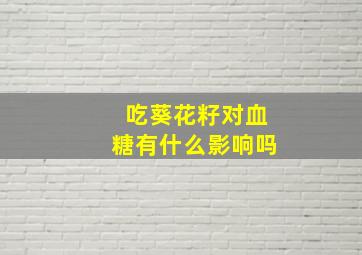 吃葵花籽对血糖有什么影响吗